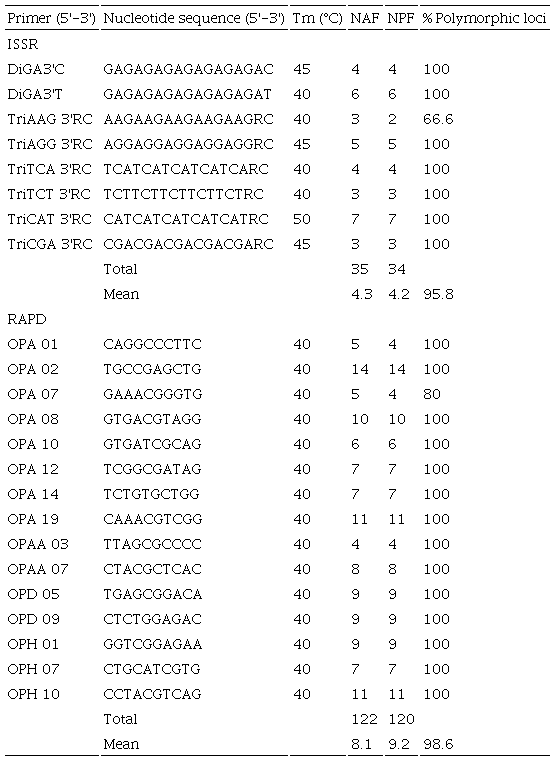 | Primer (5'-3') | Nucleotide sequence (5'-3') | Tm (°C) | NAF | NPF | % Polymorphic loci |
|---|---|---|---|---|---|
| ISSR | | | | | |
| DiGA3'C | GAGAGAGAGAGAGAGAC | 45 | 4 | 4 | 100 |
| DiGA3'T | GAGAGAGAGAGAGAGAT | 40 | 6 | 6 | 100 |
| TriAAG 3'RC | AAGAAGAAGAAGAAGRC | 40 | 3 | 2 | 66.6 |
| TriAGG 3'RC | AGGAGGAGGAGGAGGRC | 45 | 5 | 5 | 100 |
| TriTCA 3'RC | TCATCATCATCATCARC | 40 | 4 | 4 | 100 |
| TriTCT 3'RC | TCTTCTTCTTCTTCTRC | 40 | 3 | 3 | 100 |
| TriCAT 3'RC | CATCATCATCATCATRC | 50 | 7 | 7 | 100 |
| TriCGA 3'RC | CGACGACGACGACGARC | 45 | 3 | 3 | 100 |
| | Total | | 35 | 34 | |
| | Mean | | 4.3 | 4.2 | 95.8 |
| RAPD | | | | | |
| OPA 01 | CAGGCCCTTC | 40 | 5 | 4 | 100 |
| OPA 02 | TGCCGAGCTG | 40 | 14 | 14 | 100 |
| OPA 07 | GAAACGGGTG | 40 | 5 | 4 | 80 |
| OPA 08 | GTGACGTAGG | 40 | 10 | 10 | 100 |
| OPA 10 | GTGATCGCAG | 40 | 6 | 6 | 100 |
| OPA 12 | TCGGCGATAG | 40 | 7 | 7 | 100 |
| OPA 14 | TCTGTGCTGG | 40 | 7 | 7 | 100 |
| OPA 19 | CAAACGTCGG | 40 | 11 | 11 | 100 |
| OPAA 03 | TTAGCGCCCC | 40 | 4 | 4 | 100 |
| OPAA 07 | CTACGCTCAC | 40 | 8 | 8 | 100 |
| OPD 05 | TGAGCGGACA | 40 | 9 | 9 | 100 |
| OPD 09 | CTCTGGAGAC | 40 | 9 | 9 | 100 |
| OPH 01 | GGTCGGAGAA | 40 | 9 | 9 | 100 |
| OPH 07 | CTGCATCGTG | 40 | 7 | 7 | 100 |
| OPH 10 | CCTACGTCAG | 40 | 11 | 11 | 100 |
| | Total | | 122 | 120 | |
| | Mean | | 8.1 | 9.2 | 98.6 |